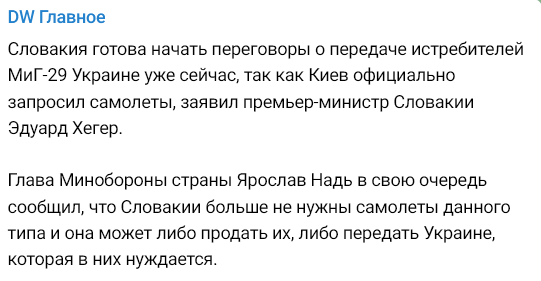 DW Главное

Словакия готова начать переговоры о передаче истребителей МиГ-29 Украине уже сейчас, так как Киев официально запросил самолеты, заявил премьер-министр Словакии Эдуард Хегер.

Глава Минобороны страны Ярослав Надь в свою очередь сообщил, что Словакии больше не нужны самолеты данного типа и она может либо продать их, либо передать Украине, которая в них нуждается.